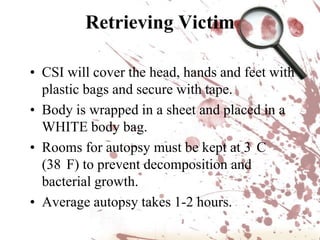 Retrieving Victim

• CSI will cover the head, hands and feet with plastic bags and secure with tape.

• Body is wrapped in a sheet and placed in a WHITE body bag.

• Rooms for autopsy must be kept at 3 C (38 F) to prevent decomposition and bacterial growth.

• Average autopsy takes 1-2 hours.